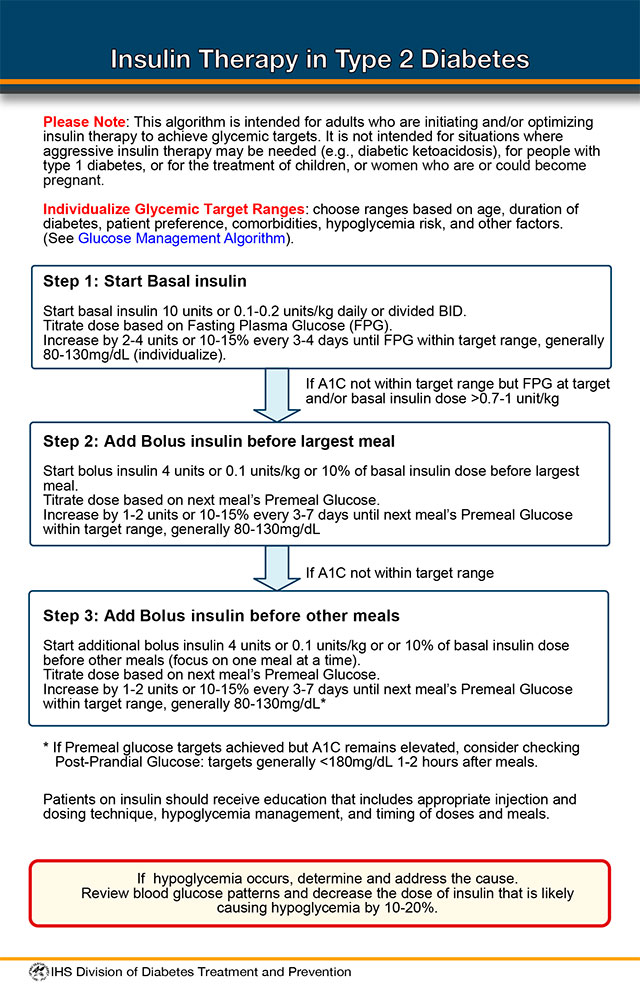 Insulin Therapy in Type 2 Diabetes

Please Note: This algorithm is intended for adults who are initiating and/or optimizing insulin therapy to achieve glycemic targets. It is not intended for situations where aggressive insulin therapy may be needed (e.g., diabetic ketoacidosis), for people with type 1 diabetes, or for the treatment of children, or women who are or could become pregnant.

Individualize Glycemic Target Ranges: choose ranges based on age, duration of diabetes, patient preference, comorbidities, hypoglycemia risk, and other factors. (See Glucose Management Algorithm).

Step 1: Start Basal insulin

Start basal insulin 10 units or 0.1-0.2 units/kg daily or divided BID.
Titrate dose based on Fasting Plasma Glucose (FPG).
Increase by 2-4 units or 10-15% every 3-4 days until FPG within target range, generally 80-130mg/dL (individualize).

If A1C not within target range but FPG at target and/or basal insulin dose >0.7-1 unit/kg

Step 2: Add Bolus insulin before largest meal

Start bolus insulin 4 units or 0.1 units/kg or 10% of basal insulin dose before largest meal.
Titrate dose based on next meal's Premeal Glucose.
Increase by 1-2 units or 10-15% every 3-7 days until next meal's Premeal Glucose within target range, generally 80-130mg/dL

If A1C not within target range

Step 3: Add Bolus insulin before other meals

Start additional bolus insulin 4 units or 0.1 units/kg or or 10% of basal insulin dose before other meals (focus on one meal at a time).
Titrate dose based on next meal's Premeal Glucose.
Increase by 1-2 units or 10-15% every 3-7 days until next meal's Premeal Glucose within target range, generally 80-130mg/dL*

* If Premeal glucose targets achieved but A1C remains elevated, consider checking Post-Prandial Glucose: targets generally <180mg/dL 1-2 hours after meals.

Patients on insulin should receive education that includes appropriate injection and dosing technique, hypoglycemia management, and timing of doses and meals.

If hypoglycemia occurs, determine and address the cause.
Review blood glucose patterns and decrease the dose of insulin that is likely causing hypoglycemia by 10-20%.

IHS Division of Diabetes Treatment and Prevention